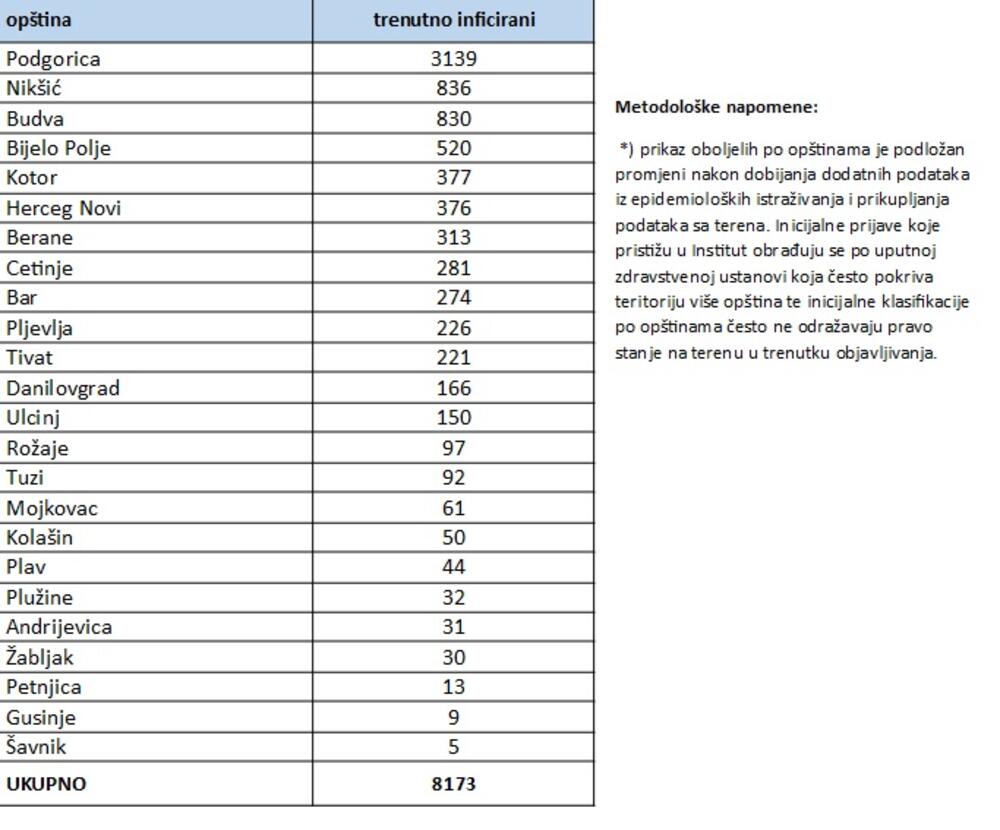 | opština | trenutno inficirani |
|---|---|
| Podgorica | 3139 |
| Nikšić | 836 |
| Budva | 830 |
| Bijelo Polje | 520 |
| Kotor | 377 |
| Herceg Novi | 376 |
| Berane | 313 |
| Cetinje | 281 |
| Bar | 274 |
| Pljevlja | 226 |
| Tivat | 221 |
| Danilovgrad | 166 |
| Ulcinj | 150 |
| Rožaje | 97 |
| Tuzi | 92 |
| Mojkovac | 61 |
| Kolašin | 50 |
| Plav | 44 |
| Plužine | 32 |
| Andrijevica | 31 |
| Žabljak | 30 |
| Petnjica | 13 |
| Gusinje | 9 |
| Šavnik | 5 |
| UKUPNO | 8173 |

Metodološke napomene:

*) prikaz oboljelih po opštinama je podložan promjeni nakon dobijanja dodatnih podataka iz epidemioloških istraživanja i prikupljanja podataka sa terena. Inicijalne prijave koje pristižu u Institut obrađuju se po uputnoj zdravstvenoj ustanovi koja često pokriva teritoriju više opština te inicijalne klasifikacije po opštinama često ne odražavaju pravo stanje na terenu u trenutku objavljivanja.